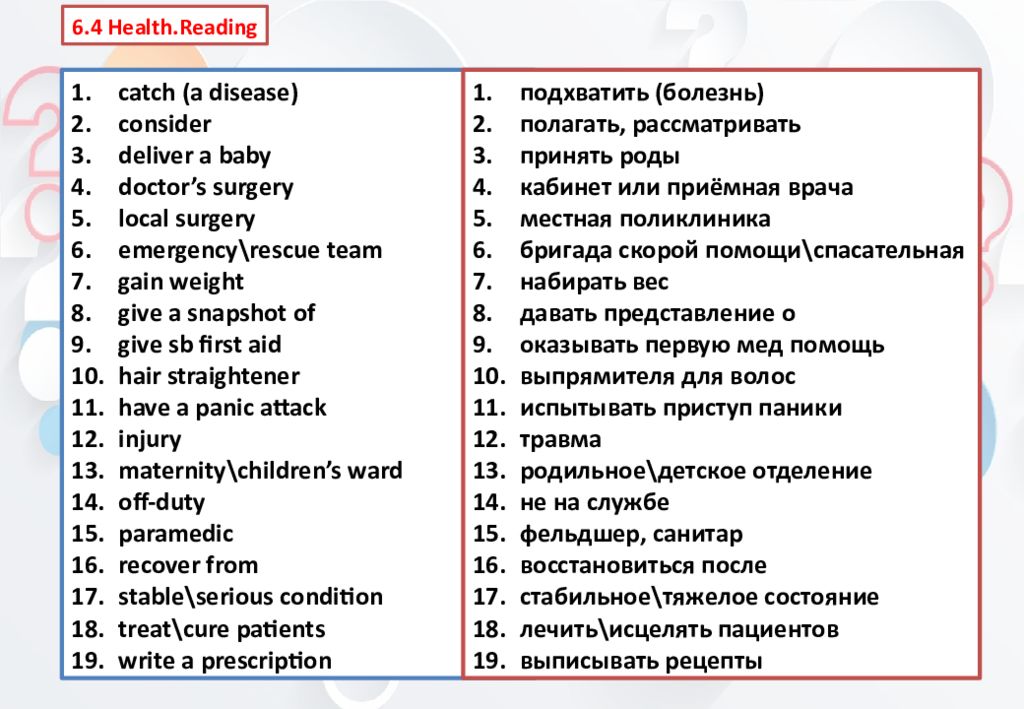 6.4 Health.Reading

1. catch (a disease)
2. consider
3. deliver a baby
4. doctor's surgery
5. local surgery
6. emergency\rescue team
7. gain weight
8. give a snapshot of
9. give sb first aid
10. hair straightener
11. have a panic attack
12. injury
13. maternity\children's ward
14. off-duty
15. paramedic
16. recover from
17. stable\serious condition
18. treat\cure patients
19. write a prescription

1. подхватить (болезнь)
2. полагать, рассматривать
3. принять роды
4. кабинет или приёмная врача
5. местная поликлиника
6. бригада скорой помощи\спасательная
7. набирать вес
8. давать представление о
9. оказывать первую мед помощь
10. выпрямителя для волос
11. испытывать приступ паники
12. травма
13. родильное\детское отделение
14. не на службе
15. фельдшер, санитар
16. восстановиться после
17. стабильное\тяжелое состояние
18. лечить\исцелять пациентов
19. выписывать рецепты